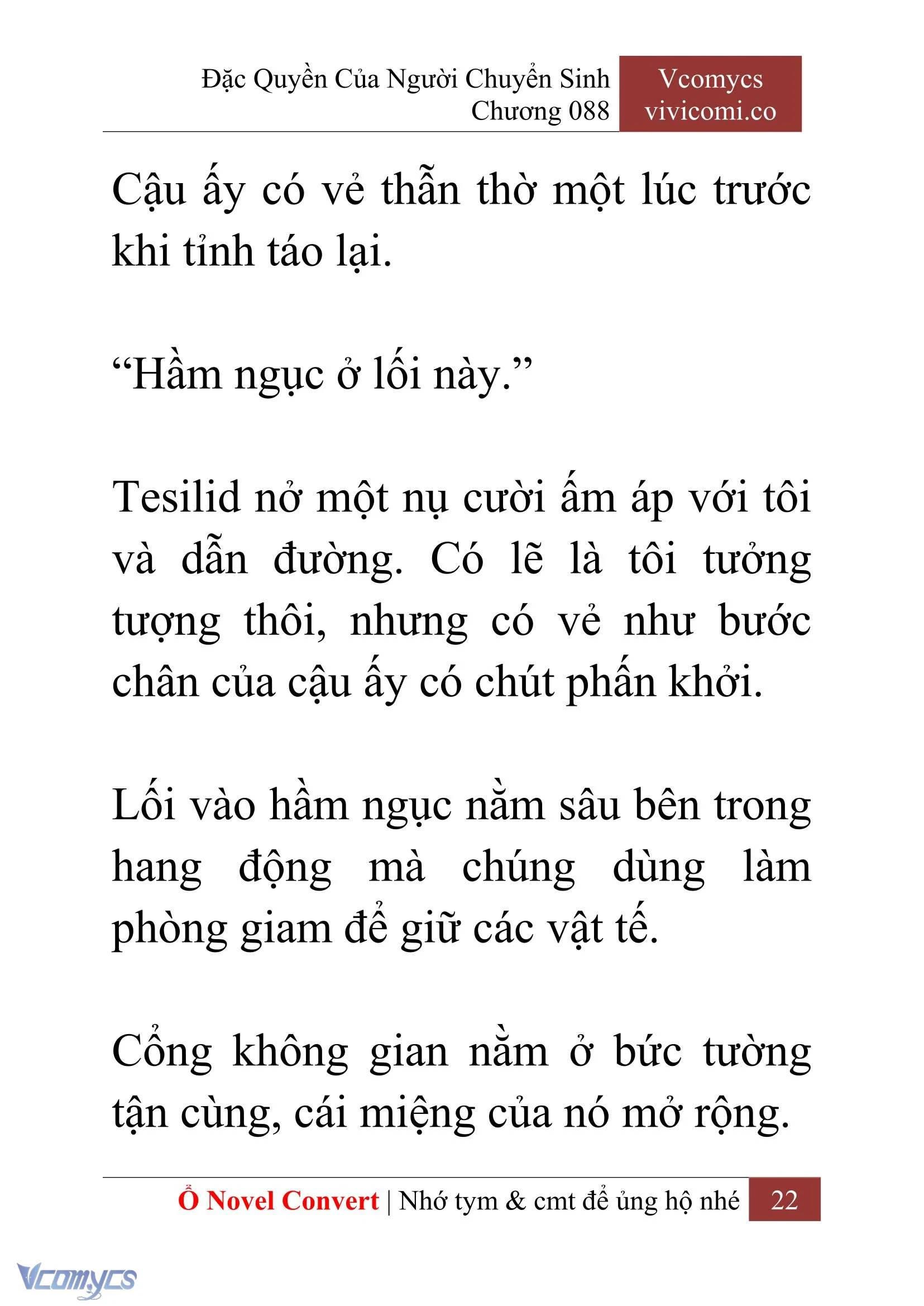 Đặc Quyền Của Người Chuyển Sinh
Chương 088

Vcomycs
vivicomi.co

Cậu ấy có vẻ thẫn thờ một lúc trước khi tỉnh táo lại.

“Hầm ngục ở lối này.”

Tesilid nở một nụ cười ấm áp với tôi và dẫn đường. Có lẽ là tôi tưởng tượng thôi, nhưng có vẻ như bước chân của cậu ấy có chút phấn khởi.

Lối vào hầm ngục nằm sâu bên trong hang động mà chúng dùng làm phòng giam để giữ các vật tế.

Cổng không gian nằm ở bức tường tận cùng, cái miệng của nó mở rộng.

Ổ Novel Convert | Nhớ tym & cmt để ủng hộ nhé 22

Vcomycs